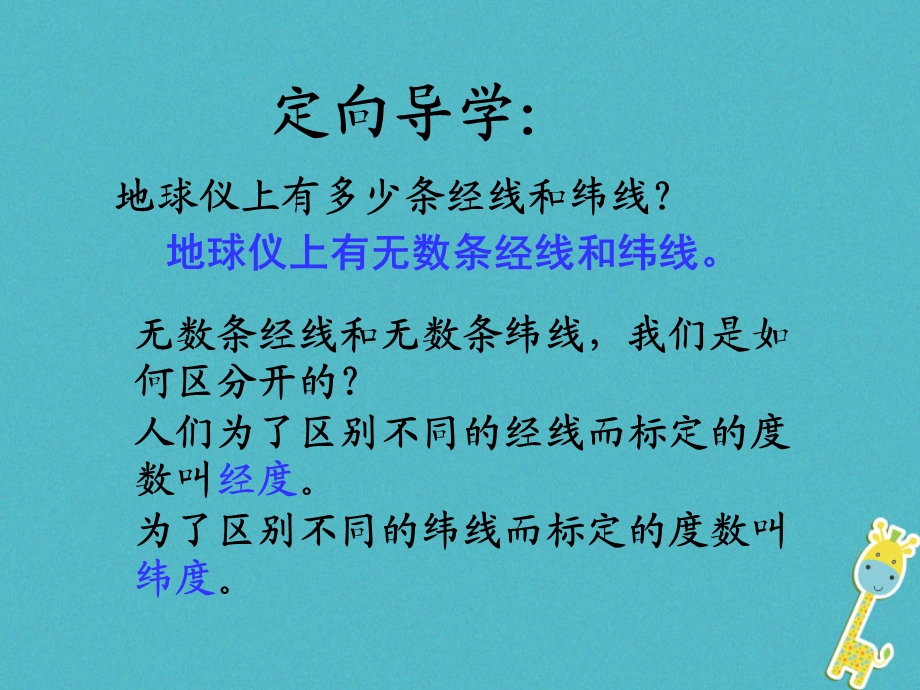 定向导学:

地球仪上有多少条经线和纬线?

地球仪上有无数条经线和纬线。

无数条经线和无数条纬线，我们是如何区分开的?

人们为了区别不同的经线而标定的度数叫经度。

为了区别不同的纬线而标定的度数叫纬度。